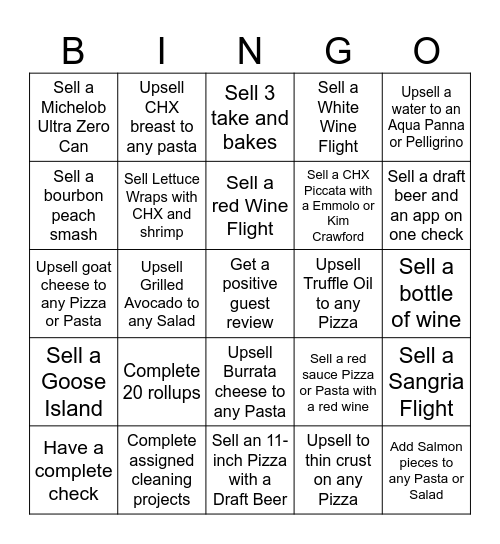 | B | I | N | G | O |
|---|---|---|---|---|
| Sell a Michelob Ultra Zero Can | Upsell CHX breast to any pasta | Sell 3 take and bakes | Sell a White Wine Flight | Upsell a water to an Aqua Panna or Pelligrino |
| Sell a bourbon peach smash | Sell Lettuce Wraps with CHX and shrimp | Sell a red Wine Flight | Sell a CHX Piccata with a Emmolo or Kim Crawford | Sell a draft beer and an app on one check |
| Upsell goat cheese to any Pizza or Pasta | Upsell Grilled Avocado to any Salad | Get a positive guest review | Upsell Truffle Oil to any Pizza | Sell a bottle of wine |
| Sell a Goose Island | Complete 20 rollups | Upsell Burrata cheese to any Pasta | Sell a red sauce Pizza or Pasta with a red wine | Sell a Sangria Flight |
| Have a complete check | Complete assigned cleaning projects | Sell an 11-inch Pizza with a Draft Beer | Upsell to thin crust on any Pizza | Add Salmon pieces to any Pasta or Salad |